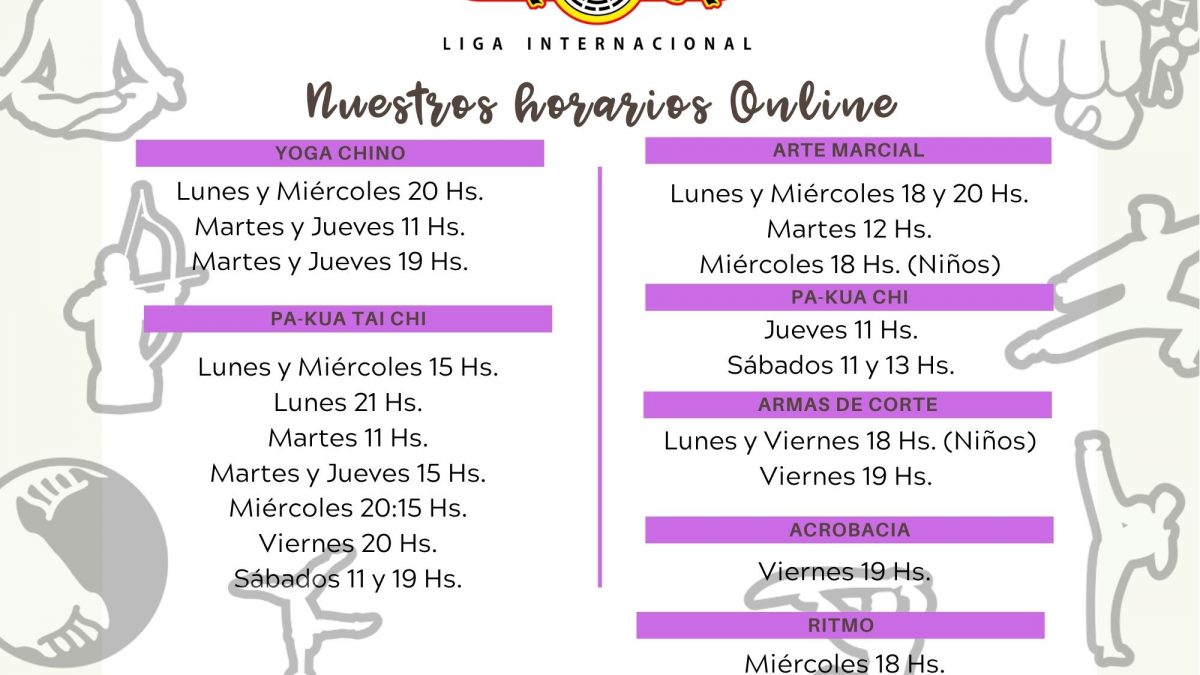 LIGA INTERNACIONAL

Nuestros horarios Online

YOGA CHINO

Lunes y Miércoles 20 Hs.
Martes y Jueves 11 Hs.
Martes y Jueves 19 Hs.

PA-KUA TAI CHI

Lunes y Miércoles 15 Hs.
Lunes 21 Hs.
Martes 11 Hs.
Martes y Jueves 15 Hs.
Miércoles 20:15 Hs.
Viernes 20 Hs.
Sábados 11 y 19 Hs.

ARTE MARCIAL

Lunes y Miércoles 18 y 20 Hs.
Martes 12 Hs.
Miércoles 18 Hs. (Niños)

PA-KUA CHI

Jueves 11 Hs.
Sábados 11 y 13 Hs.

ARMAS DE CORTE

Lunes y Viernes 18 Hs. (Niños)
Viernes 19 Hs.

ACROBACIA

Viernes 19 Hs.

RITMO

Miércoles 18 Hs.